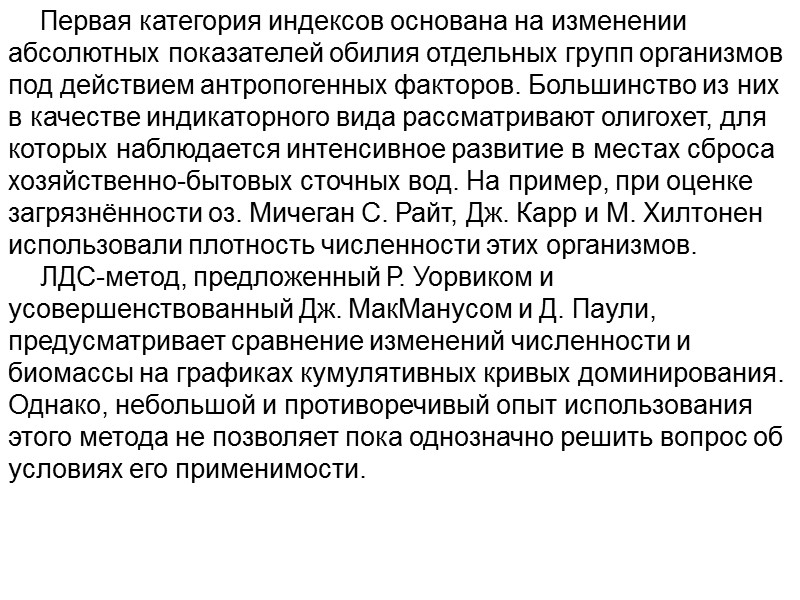 Первая категория индексов основана на изменении абсолютных показателей обилия отдельных групп организмов под действием антропогенных факторов. Большинство из них в качестве индикаторного вида рассматривают олигохет, для которых наблюдается интенсивное развитие в местах сброса хозяйственно-бытовых сточных вод. На пример, при оценке загрязнённости оз. Мичеган С. Райт, Дж. Карр и М. Хилтонен использовали плотность численности этих организмов.

ЛДС-метод, предложенный Р. Уорвиком и усовершенствованный Дж. МакМанусом и Д. Паули, предусматривает сравнение изменений численности и биомассы на графиках кумулятивных кривых доминирования. Однако, небольшой и противоречивый опыт использования этого метода не позволяет пока однозначно решить вопрос об условиях его применимости.